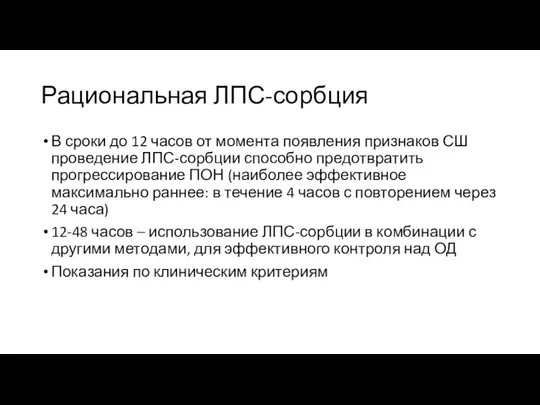 Рациональная ЛПС-сорбция

• В сроки до 12 часов от момента появления признаков СШ проведение ЛПС-сорбции способно предотвратить прогрессирование ПОН (наиболее эффективное максимально раннее: в течение 4 часов с повторением через 24 часа)
• 12-48 часов – использование ЛПС-сорбции в комбинации с другими методами, для эффективного контроля над ОД
• Показания по клиническим критериям